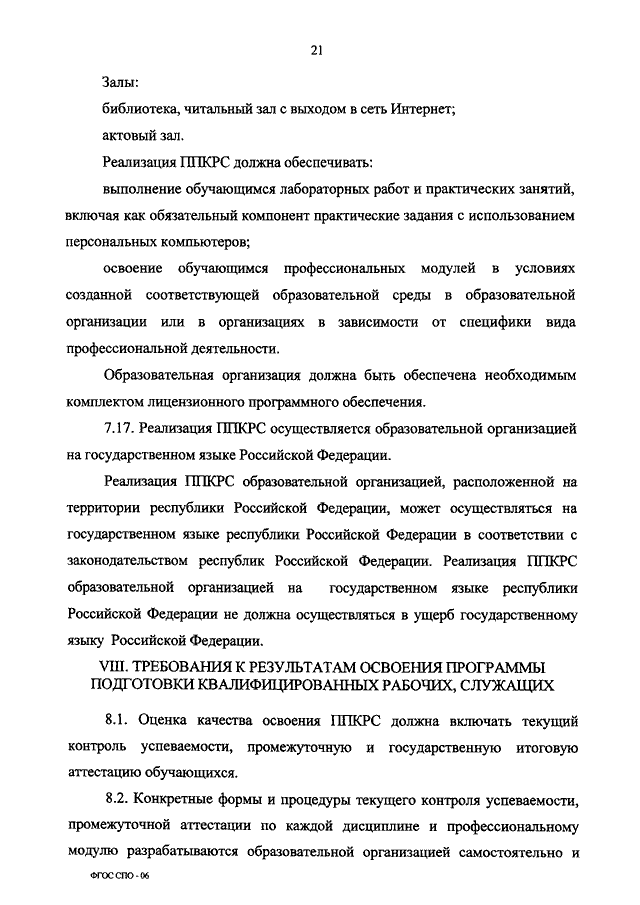 21

Залы:

библиотека, читальный зал с выходом в сеть Интернет;

актовый зал.

Реализация ППКРС должна обеспечивать:

выполнение обучающимся лабораторных работ и практических занятий, включая как обязательный компонент практические задания с использованием персональных компьютеров;

освоение обучающимся профессиональных модулей в условиях созданной соответствующей образовательной среды в образовательной организации или в организациях в зависимости от специфики вида профессиональной деятельности.

Образовательная организация должна быть обеспечена необходимым комплектом лицензионного программного обеспечения.

7.17. Реализация ППКРС осуществляется образовательной организацией на государственном языке Российской Федерации.

Реализация ППКРС образовательной организацией, расположенной на территории республики Российской Федерации, может осуществляться на государственном языке республики Российской Федерации в соответствии с законодательством республик Российской Федерации. Реализация ППКРС образовательной организацией на государственном языке республики Российской Федерации не должна осуществляться в ущерб государственному языку Российской Федерации.

VIII. ТРЕБОВАНИЯ К РЕЗУЛЬТАТАМ ОСВОЕНИЯ ПРОГРАММЫ ПОДГОТОВКИ КВАЛИФИЦИРОВАННЫХ РАБОЧИХ, СЛУЖАЩИХ

8.1. Оценка качества освоения ППКРС должна включать текущий контроль успеваемости, промежуточную и государственную итоговую аттестацию обучающихся.

8.2. Конкретные формы и процедуры текущего контроля успеваемости, промежуточной аттестации по каждой дисциплине и профессиональному модулю разрабатываются образовательной организацией самостоятельно и

ФГОС СПО - 06